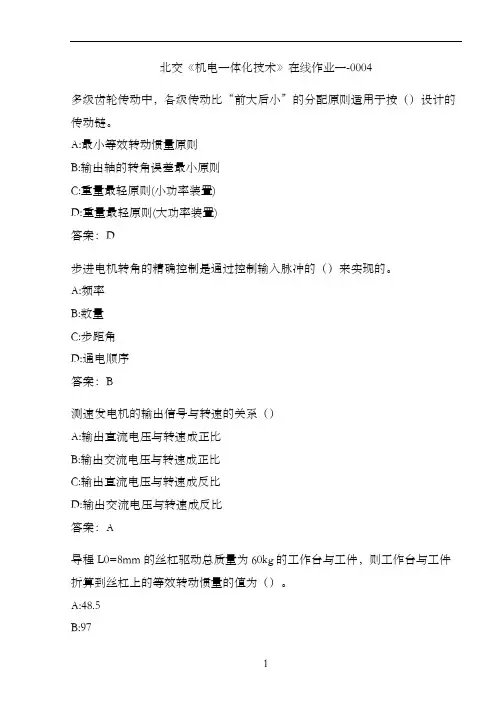 北交《机电一体化技术》在线作业一-0004

多级齿轮传动中，各级传动比“前大后小”的分配原则适用于按（）设计的传动链。

A:最小等效转动惯量原则

B:输出轴的转角误差最小原则

C:重量最轻原则(小功率装置)

D:重量最轻原则(大功率装置)

答案：D

步进电机转角的精确控制是通过控制输入脉冲的（）来实现的。

A:频率

B:数量

C:步距角

D:通电顺序

答案：B

测速发电机的输出信号与转速的关系（）

A:输出直流电压与转速成正比

B:输出交流电压与转速成正比

C:输出直流电压与转速成反比

D:输出交流电压与转速成反比

答案：A

导程 L0=8mm 的丝杠驱动总质量为 60kg 的工作台与工件，则工作台与工件折算到丝杠上的等效转动惯量的值为（）。

A:48.5

B:97

1